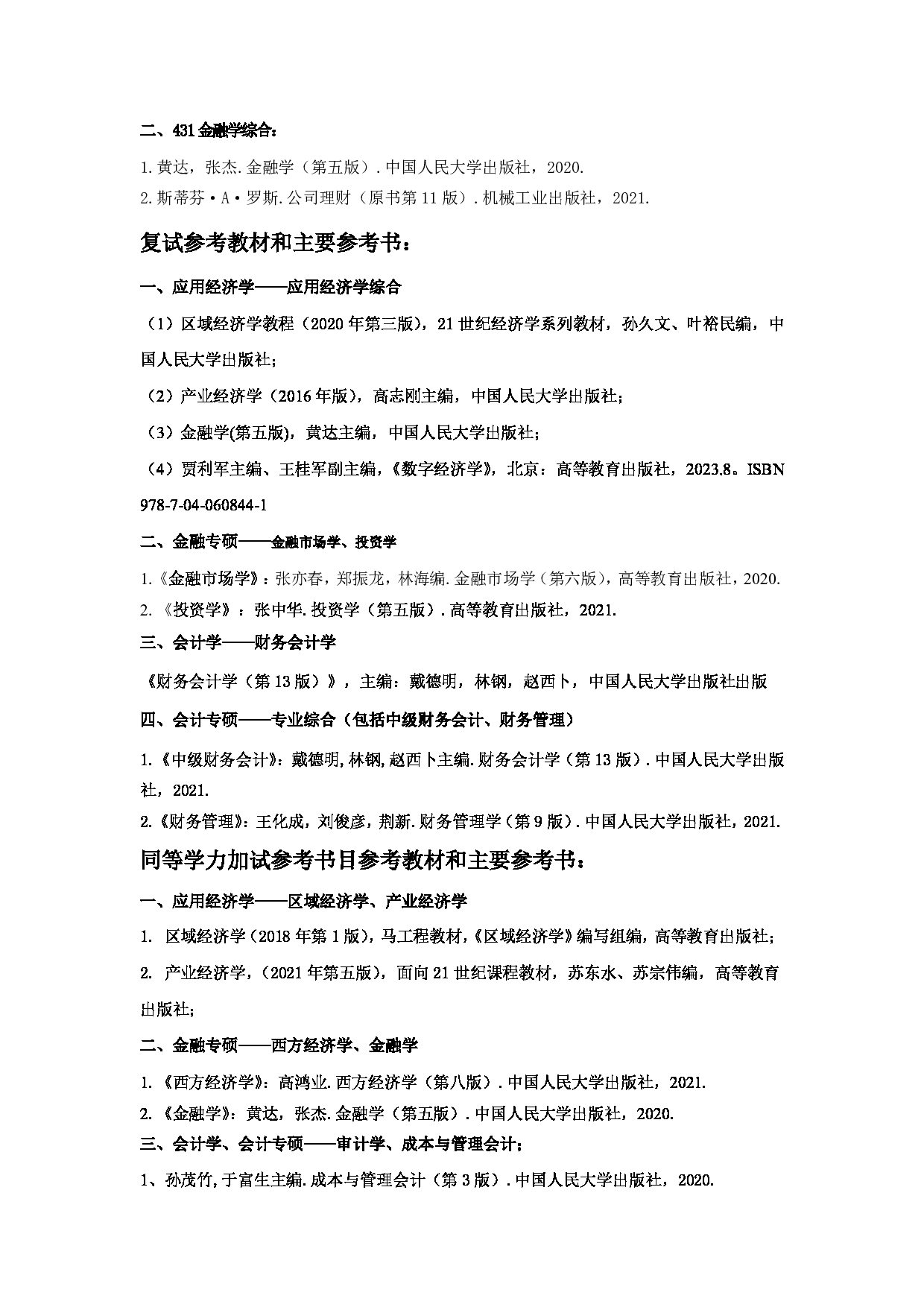 二、431金融学综合：

1.黄达，张杰.金融学（第五版）.中国人民大学出版社，2020.

2.斯蒂芬·A·罗斯.公司理财（原书第11版）.机械工业出版社，2021.

复试参考教材和主要参考书：

一、应用经济学——应用经济学综合

（1）区域经济学教程（2020年第三版），21世纪经济学系列教材，孙久文、叶裕民编，中国人民大学出版社；

（2）产业经济学（2016年版），高志刚主编，中国人民大学出版社；

（3）金融学(第五版)，黄达主编，中国人民大学出版社；

（4）贾利军主编、王桂军副主编，《数字经济学》，北京：高等教育出版社，2023.8。ISBN 978-7-04-060844-1

二、金融专硕——金融市场学、投资学

1.《金融市场学》：张亦春，郑振龙，林海编.金融市场学（第六版），高等教育出版社，2020.

2.《投资学》：张中华.投资学（第五版）.高等教育出版社，2021.

三、会计学——财务会计学

《财务会计学（第13版）》，主编：戴德明，林钢，赵西卜，中国人民大学出版社出版

四、会计专硕——专业综合（包括中级财务会计、财务管理）

1.《中级财务会计》：戴德明,林钢,赵西卜主编.财务会计学（第13版）.中国人民大学出版社，2021.

2.《财务管理》：王化成，刘俊彦，荆新.财务管理学（第9版）.中国人民大学出版社，2021.

同等学力加试参考书目参考教材和主要参考书：

一、应用经济学——区域经济学、产业经济学

1. 区域经济学（2018年第1版），马工程教材，《区域经济学》编写组编，高等教育出版社；

2. 产业经济学，（2021年第五版），面向21世纪课程教材，苏东水、苏宗伟编，高等教育出版社；

二、金融专硕——西方经济学、金融学

1.《西方经济学》：高鸿业.西方经济学（第八版）.中国人民大学出版社，2021.

2.《金融学》：黄达，张杰.金融学（第五版）.中国人民大学出版社，2020.

三、会计学、会计专硕——审计学、成本与管理会计；

1、孙茂竹,于富生主编.成本与管理会计（第3版）.中国人民大学出版社，2020.